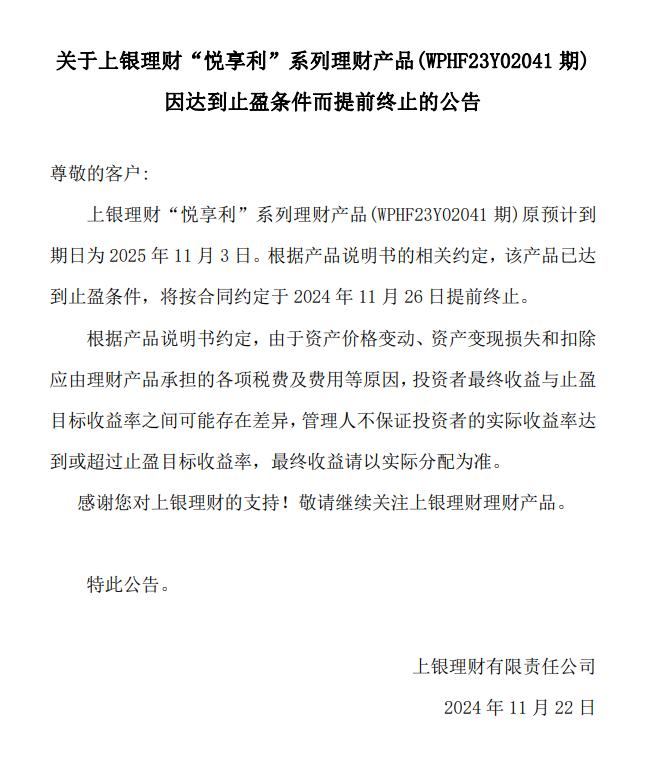 关于上银理财“悦享利”系列理财产品(WPHF23Y02041 期)因达到止盈条件而提前终止的公告

尊敬的客户:

上银理财“悦享利”系列理财产品(WPHF23Y02041 期)原预计到期日为 2025 年 11 月 3 日。根据产品说明书的相关约定，该产品已达到止盈条件，将按合同约定于 2024 年 11 月 26 日提前终止。

根据产品说明书约定，由于资产价格变动、资产变现损失和扣除应由理财产品承担的各项税费及费用等原因，投资者最终收益与止盈目标收益率之间可能存在差异，管理人不保证投资者的实际收益率达到或超过止盈目标收益率，最终收益请以实际分配为准。

感谢您对上银理财的支持！敬请继续关注上银理财理财产品。

特此公告。

上银理财有限责任公司

2024 年 11 月 22 日